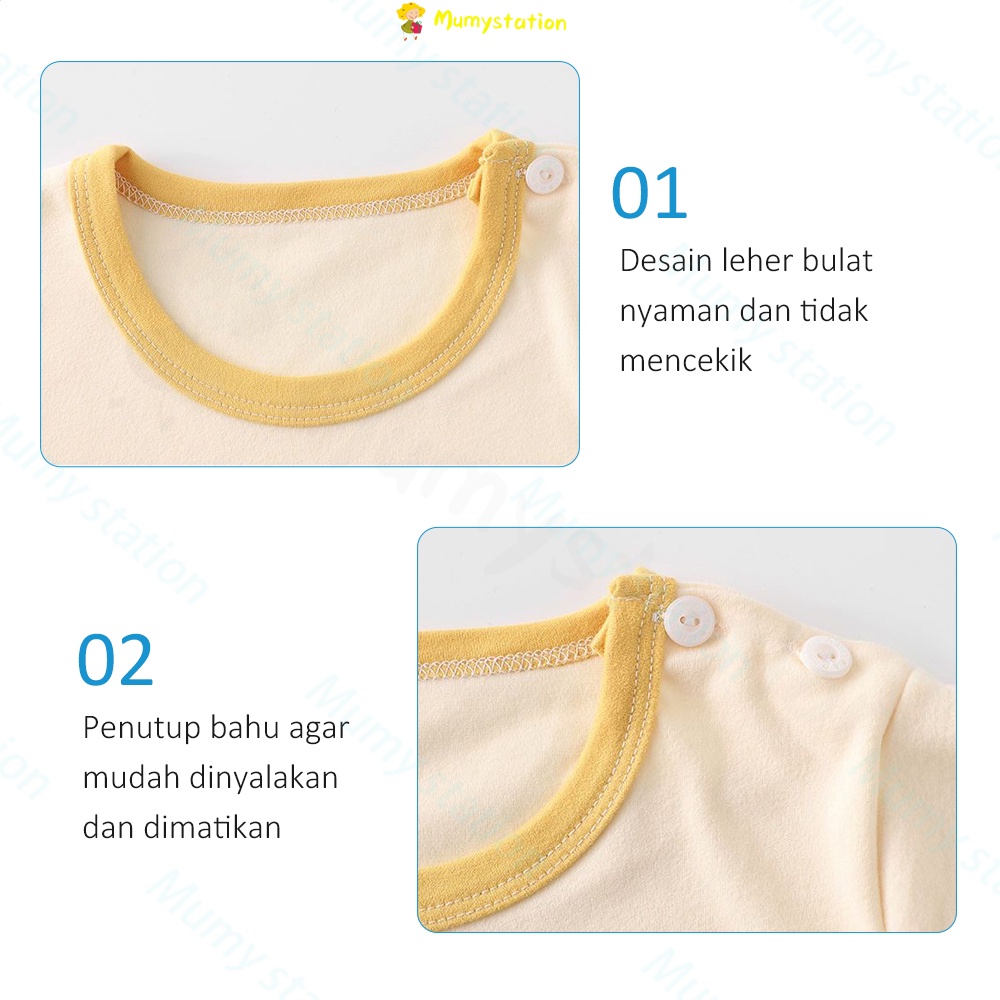 Mumystation

01

Desain leher bulat nyaman dan tidak mencekik

02

Penutup bahu agar mudah dinyalakan dan dimatikan

Mumy station